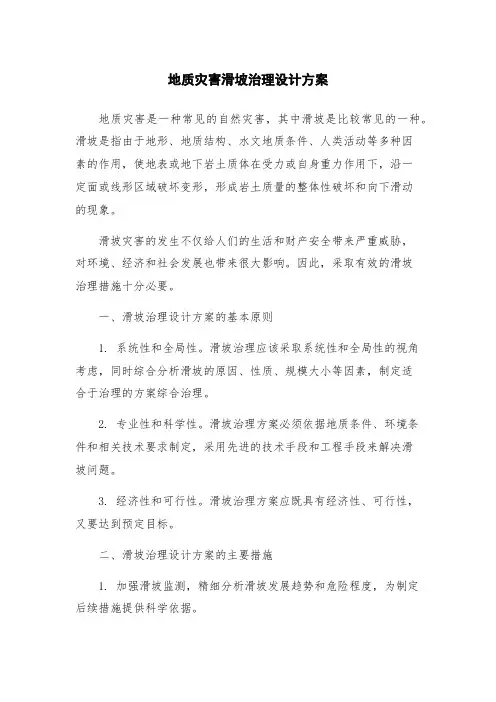 地质灾害滑坡治理设计方案

地质灾害是一种常见的自然灾害，其中滑坡是比较常见的一种。滑坡是指由于地形、地质结构、水文地质条件、人类活动等多种因素的作用，使地表或地下岩土质体在受力或自身重力作用下，沿一定面或线形区域破坏变形，形成岩土质量的整体性破坏和向下滑动的现象。

滑坡灾害的发生不仅给人们的生活和财产安全带来严重威胁，对环境、经济和社会发展也带来很大影响。因此，采取有效的滑坡治理措施十分必要。

一、滑坡治理设计方案的基本原则

1. 系统性和全局性。滑坡治理应该采取系统性和全局性的视角考虑，同时综合分析滑坡的原因、性质、规模大小等因素，制定适合于治理的方案综合治理。

2. 专业性和科学性。滑坡治理方案必须依据地质条件、环境条件和相关技术要求制定，采用先进的技术手段和工程手段来解决滑坡问题。

3. 经济性和可行性。滑坡治理方案应既具有经济性、可行性，又要达到预定目标。

二、滑坡治理设计方案的主要措施

1. 加强滑坡监测，精细分析滑坡发展趋势和危险程度，为制定后续措施提供科学依据。